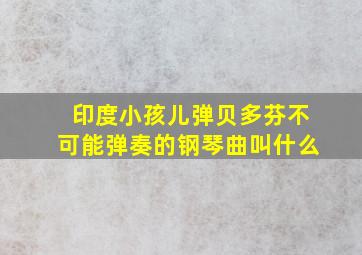 印度小孩儿弹贝多芬不可能弹奏的钢琴曲叫什么